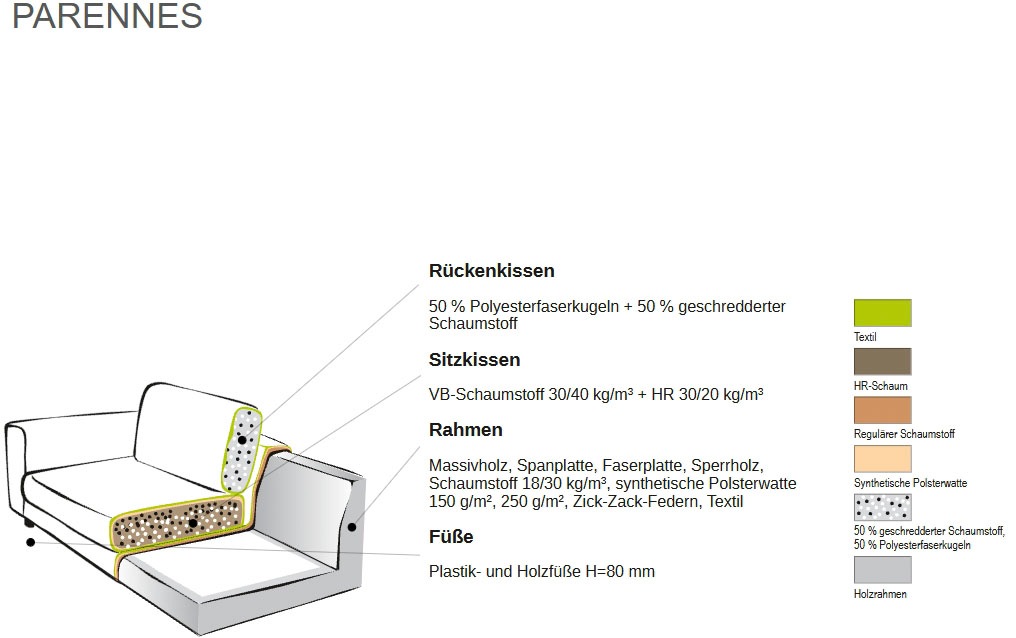 PARENNES

Rückenkissen

50 % Polyesterfaserkugeln + 50 % geschredderter Schaumstoff

Sitzkissen

VB-Schaumstoff 30/40 kg/m³ + HR 30/20 kg/m³

Rahmen

Massivholz, Spanplatte, Faserplatte, Sperrholz, Schaumstoff 18/30 kg/m³, synthetische Polsterwatte 150 g/m², 250 g/m², Zick-Zack-Federn, Textil

Füße

Plastik- und Holzfüße H=80 mm

Textil

HR-Schaum

Regulärer Schaumstoff

Synthetische Polsterwatte

50 % geschredderter Schaumstoff, 50 % Polyesterfaserkugeln

Holzrahmen